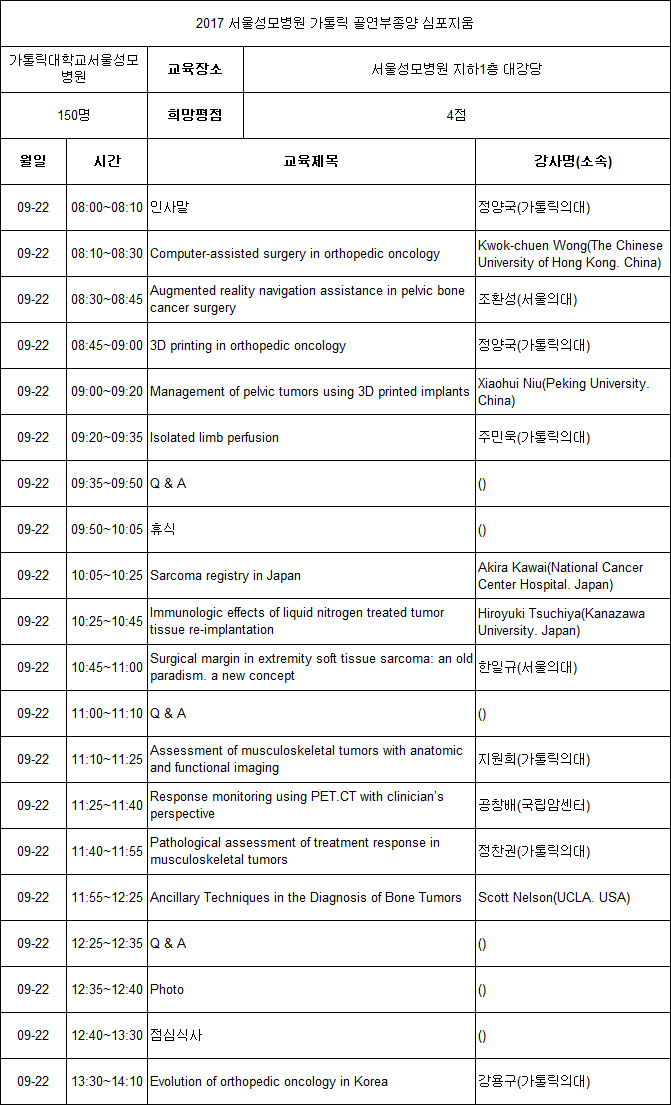 2017 서울성모병원 가톨릭 골연부종양 심포지움

| 가톨릭대학교서울성모병원 | 교육장소 | 서울성모병원 지하1층 대강당 |
|---|---|---|
| 150명 | 희망평점 | 4점 |

| 월일 | 시간 | 교육제목 | 강사명(소속) |
|---|---|---|---|
| 09-22 | 08:00~08:10 | 인사말 | 정양국(가톨릭의대) |
| 09-22 | 08:10~08:30 | Computer-assisted surgery in orthopedic oncology | Kwok-chuen Wong(The Chinese University of Hong Kong. China) |
| 09-22 | 08:30~08:45 | Augmented reality navigation assistance in pelvic bone cancer surgery | 조환성(서울의대) |
| 09-22 | 08:45~09:00 | 3D printing in orthopedic oncology | 정양국(가톨릭의대) |
| 09-22 | 09:00~09:20 | Management of pelvic tumors using 3D printed implants | Xiaohui Niu(Peking University. China) |
| 09-22 | 09:20~09:35 | Isolated limb perfusion | 주민욱(가톨릭의대) |
| 09-22 | 09:35~09:50 | Q & A | () |
| 09-22 | 09:50~10:05 | 휴식 | () |
| 09-22 | 10:05~10:25 | Sarcoma registry in Japan | Akira Kawai(National Cancer Center Hospital. Japan) |
| 09-22 | 10:25~10:45 | Immunologic effects of liquid nitrogen treated tumor tissue re-implantation | Hiroyuki Tsuchiya(Kanazawa University. Japan) |
| 09-22 | 10:45~11:00 | Surgical margin in extremity soft tissue sarcoma: an old paradism. a new concept | 한일규(서울의대) |
| 09-22 | 11:00~11:10 | Q & A | () |
| 09-22 | 11:10~11:25 | Assessment of musculoskeletal tumors with anatomic and functional imaging | 지원희(가톨릭의대) |
| 09-22 | 11:25~11:40 | Response monitoring using PET.CT with clinician's perspective | 공창배(국립암센터) |
| 09-22 | 11:40~11:55 | Pathological assessment of treatment response in musculoskeletal tumors | 정찬권(가톨릭의대) |
| 09-22 | 11:55~12:25 | Ancillary Techniques in the Diagnosis of Bone Tumors | Scott Nelson(UCLA. USA) |
| 09-22 | 12:25~12:35 | Q & A | () |
| 09-22 | 12:35~12:40 | Photo | () |
| 09-22 | 12:40~13:30 | 점심식사 | () |
| 09-22 | 13:30~14:10 | Evolution of orthopedic oncology in Korea | 강용구(가톨릭의대) |